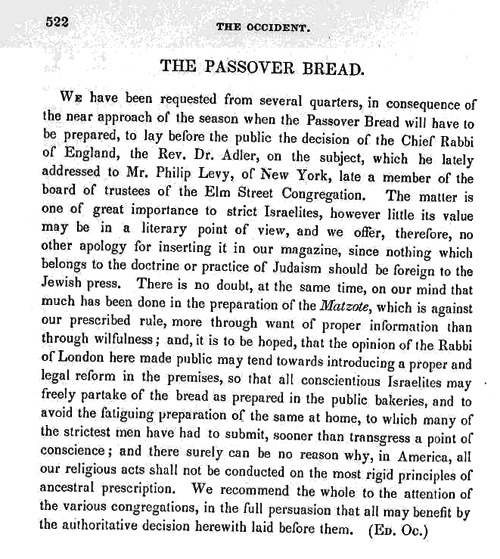 522 THE OCCIDENT.

THE PASSOVER BREAD.

We have been requested from several quarters, in consequence of the near approach of the season when the Passover Bread will have to be prepared, to lay before the public the decision of the Chief Rabbi of England, the Rev. Dr. Adler, on the subject, which he lately addressed to Mr. Philip Levy, of New York, late a member of the board of trustees of the Elm Street Congregation. The matter is one of great importance to strict Israelites, however little its value may be in a literary point of view, and we offer, therefore, no other apology for inserting it in our magazine, since nothing which belongs to the doctrine or practice of Judaism should be foreign to the Jewish press. There is no doubt, at the same time, on our mind that much has been done in the preparation of the Matzote, which is against our prescribed rule, more through want of proper information than through wilfulness; and, it is to be hoped, that the opinion of the Rabbi of London here made public may tend towards introducing a proper and legal reform in the premises, so that all conscientious Israelites may freely partake of the bread as prepared in the public bakeries, and to avoid the fatiguing preparation of the same at home, to which many of the strictest men have had to submit, sooner than transgress a point of conscience; and there surely can be no reason why, in America, all our religious acts shall not be conducted on the most rigid principles of ancestral prescription. We recommend the whole to the attention of the various congregations, in the full persuasion that all may benefit by the authoritative decision herewith laid before them. (Ed. Oc.)